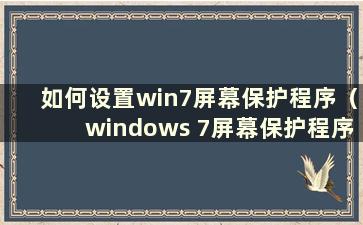 如何设置win7屏幕保护程序（windows 7屏幕保护程序